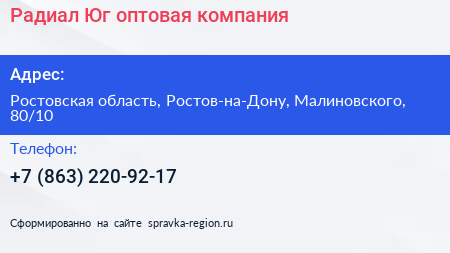 Радиал Юг оптовая компания

Адрес:

Ростовская область, Ростов-на-Дону, Малиновского, 80/10

Телефон:

+7 (863) 220-92-17

Сформированно на сайте spravka-region.ru